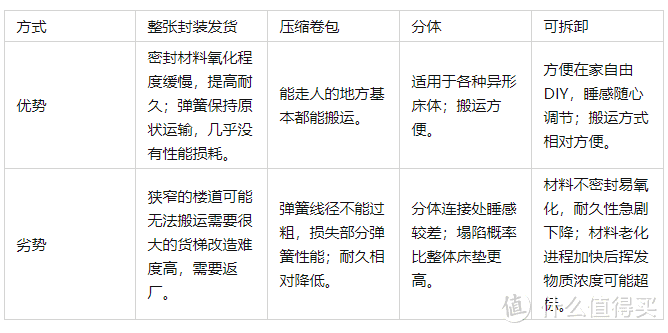 | 方式 | 整张封装发货 | 压缩卷包 | 分体 | 可拆卸 |
|---|---|---|---|---|
| 优势 | 密封材料氧化程度缓慢，提高耐久；弹簧保持原状运输，几乎没有性能损耗。 | 能走人的地方基本都能搬运。 | 适用于各种异形床体；搬运方便。 | 方便在家自由DIY，睡感随心调节；搬运方式相对方便。 |
| 劣势 | 狭窄的楼道可能无法搬运需要很大的货梯改造难度高，需要返厂。 | 弹簧线径不能过粗，损失部分弹簧性能；耐久相对降低。 | 分体连接处睡感较差；塌陷概率比整体床垫更高。 | 材料不密封易氧化，耐久性急剧下降；材料老化进程加快后挥发物质浓度可能超标。 |

值 什么值得买